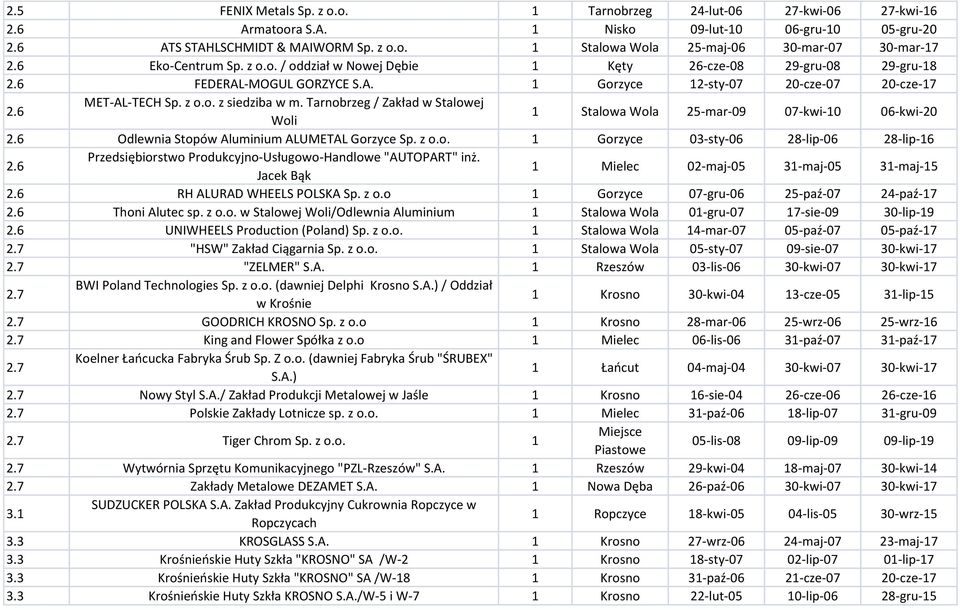 | | | | | | | |
|---|---|---|---|---|---|---|
| 2.5 | FENIX Metals Sp. z o.o. | 1 | Tarnobrzeg | 24-lut-06 | 27-kwi-06 | 27-kwi-16 |
| 2.6 | Armatoora S.A. | 1 | Nisko | 09-lut-10 | 06-gru-10 | 05-gru-20 |
| 2.6 | ATS STAHLSCHMIDT & MAIWORM Sp. z o.o. | 1 | Stalowa Wola | 25-maj-06 | 30-mar-07 | 30-mar-17 |
| 2.6 | Eko-Centrum Sp. z o.o. / oddział w Nowej Dębie | 1 | Kęty | 26-cze-08 | 29-gru-08 | 29-gru-18 |
| 2.6 | FEDERAL-MOGUL GORZYCE S.A. | 1 | Gorzyce | 12-sty-07 | 20-cze-07 | 20-cze-17 |
| 2.6 | MET-AL-TECH Sp. z o.o. z siedziba w m. Tarnobrzeg / Zakład w Stalowej Woli | 1 | Stalowa Wola | 25-mar-09 | 07-kwi-10 | 06-kwi-20 |
| 2.6 | Odlewnia Stopów Aluminium ALUMETAL Gorzyce Sp. z o.o. | 1 | Gorzyce | 03-sty-06 | 28-lip-06 | 28-lip-16 |
| 2.6 | Przedsiębiorstwo Produkcyjno-Usługowo-Handlowe "AUTOPART" inż. Jacek Bąk | 1 | Mielec | 02-maj-05 | 31-maj-05 | 31-maj-15 |
| 2.6 | RH ALURAD WHEELS POLSKA Sp. z o.o | 1 | Gorzyce | 07-gru-06 | 25-paź-07 | 24-paź-17 |
| 2.6 | Thoni Alutec sp. z o.o. w Stalowej Woli/Odlewnia Aluminium | 1 | Stalowa Wola | 01-gru-07 | 17-sie-09 | 30-lip-19 |
| 2.6 | UNIWHEELS Production (Poland) Sp. z o.o. | 1 | Stalowa Wola | 14-mar-07 | 05-paź-07 | 05-paź-17 |
| 2.7 | "HSW" Zakład Ciągarnia Sp. z o.o. | 1 | Stalowa Wola | 05-sty-07 | 09-sie-07 | 30-kwi-17 |
| 2.7 | "ZELMER" S.A. | 1 | Rzeszów | 03-lis-06 | 30-kwi-07 | 30-kwi-17 |
| 2.7 | BWI Poland Technologies Sp. z o.o. (dawniej Delphi Krosno S.A.) / Oddział w Krośnie | 1 | Krosno | 30-kwi-04 | 13-cze-05 | 31-lip-15 |
| 2.7 | GOODRICH KROSNO Sp. z o.o | 1 | Krosno | 28-mar-06 | 25-wrz-06 | 25-wrz-16 |
| 2.7 | King and Flower Spółka z o.o | 1 | Mielec | 06-lis-06 | 31-paź-07 | 31-paź-17 |
| 2.7 | Koelner Łańcucka Fabryka Śrub Sp. Z o.o. (dawniej Fabryka Śrub "ŚRUBEX" S.A.) | 1 | Łańcut | 04-maj-04 | 30-kwi-07 | 30-kwi-17 |
| 2.7 | Nowy Styl S.A./ Zakład Produkcji Metalowej w Jaśle | 1 | Krosno | 16-sie-04 | 26-cze-06 | 26-cze-16 |
| 2.7 | Polskie Zakłady Lotnicze sp. z o.o. | 1 | Mielec | 31-paź-06 | 18-lip-07 | 31-gru-09 |
| 2.7 | Tiger Chrom Sp. z o.o. | 1 | Miejsce Piastowe | 05-lis-08 | 09-lip-09 | 09-lip-19 |
| 2.7 | Wytwórnia Sprzętu Komunikacyjnego "PZL-Rzeszów" S.A. | 1 | Rzeszów | 29-kwi-04 | 18-maj-07 | 30-kwi-14 |
| 2.7 | Zakłady Metalowe DEZAMET S.A. | 1 | Nowa Dęba | 26-paź-06 | 30-kwi-07 | 30-kwi-17 |
| 3.1 | SUDZUCKER POLSKA S.A. Zakład Produkcyjny Cukrownia Ropczyce w Ropczycach | 1 | Ropczyce | 18-kwi-05 | 04-lis-05 | 30-wrz-15 |
| 3.3 | KROSGLASS S.A. | 1 | Krosno | 27-wrz-06 | 24-maj-07 | 23-maj-17 |
| 3.3 | Krośnieńskie Huty Szkła "KROSNO" SA /W-2 | 1 | Krosno | 18-sty-07 | 02-lip-07 | 01-lip-17 |
| 3.3 | Krośnieńskie Huty Szkła "KROSNO" SA /W-18 | 1 | Krosno | 31-paź-06 | 21-cze-07 | 20-cze-17 |
| 3.3 | Krośnieńskie Huty Szkła KROSNO S.A./W-5 i W-7 | 1 | Krosno | 22-lut-05 | 10-lip-06 | 28-gru-15 |